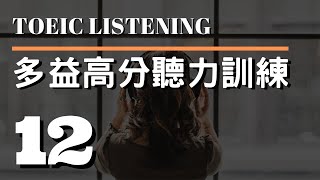 TOEIC LISTENING

多益高分聽力訓練

12